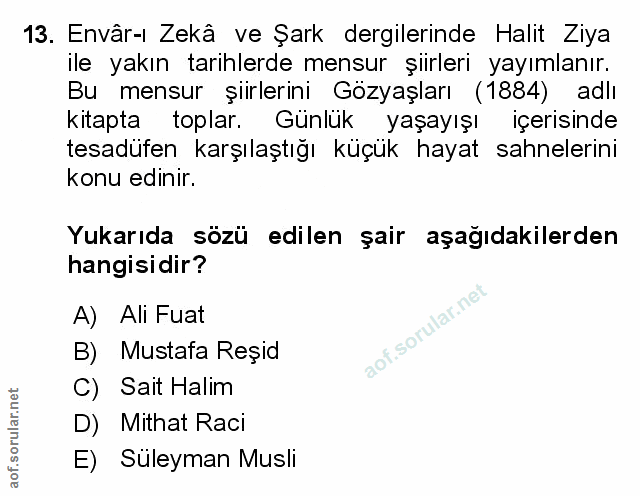 13. Envâr-ı Zekâ ve Şark dergilerinde Halit Ziya ile yakın tarihlerde mensur şiirleri yayımlanır. Bu mensur şiirlerini Gözyaşları (1884) adlı kitapta toplar. Günlük yaşayışı içerisinde tesadüfen karşılaştığı küçük hayat sahnelerini konu edinir.

Yukarıda sözü edilen şair aşağıdakilerden hangisidir?

A) Ali Fuat
B) Mustafa Reşid
C) Sait Halim
D) Mithat Raci
E) Süleyman Musli

aof.sorular.net